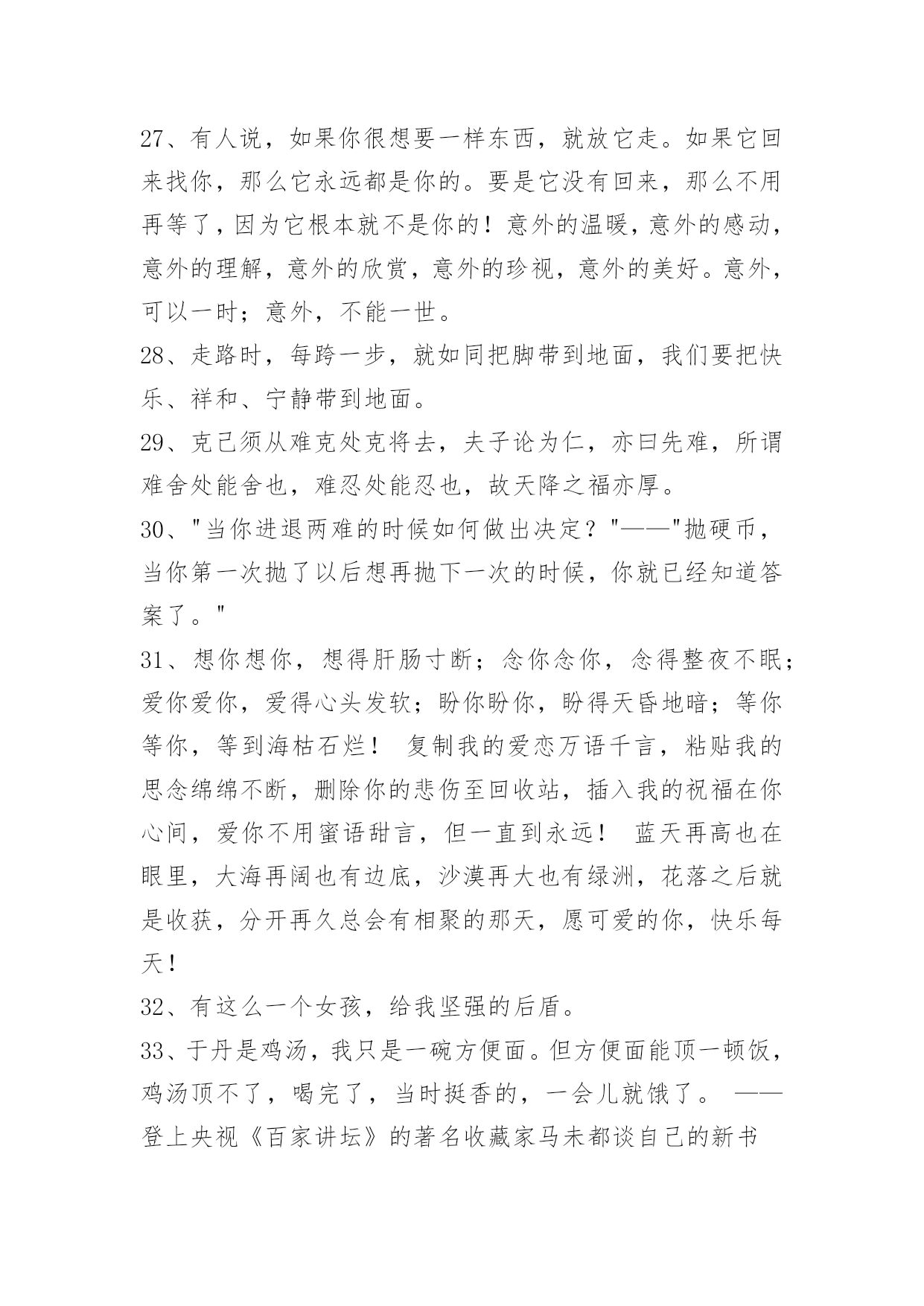 27、有人说，如果你很想要一样东西，就放它走。如果它回来找你，那么它永远都是你的。要是它没有回来，那么不用再等了，因为它根本就不是你的！意外的温暖，意外的感动，意外的理解，意外的欣赏，意外的珍视，意外的美好。意外，可以一时；意外，不能一世。

28、走路时，每跨一步，就如同把脚带到地面，我们要把快乐、祥和、宁静带到地面。

29、克己须从难克处克将去，夫子论为仁，亦曰先难，所谓难舍处能舍也，难忍处能忍也，故天降之福亦厚。

30、"当你进退两难的时候如何做出决定？"——"抛硬币，当你第一次抛了以后想再抛下一次的时候，你就已经知道答案了。"

31、想你想你，想得肝肠寸断；念你念你，念得整夜不眠；爱你爱你，爱得心头发软；盼你盼你，盼得天昏地暗；等你等你，等到海枯石烂！ 复制我的爱恋万语千言，粘贴我的思念绵绵不断，删除你的悲伤至回收站，插入我的祝福在你心间，爱你不用蜜语甜言，但一直到永远！ 蓝天再高也在眼里，大海再阔也有边底，沙漠再大也有绿洲，花落之后就是收获，分开再久总会有相聚的那天，愿可爱的你，快乐每天！

32、有这么一个女孩，给我坚强的后盾。

33、于丹是鸡汤，我只是一碗方便面。但方便面能顶一顿饭，鸡汤顶不了，喝完了，当时挺香的，一会儿就饿了。 ——登上央视《百家讲坛》的著名收藏家马未都谈自己的新书